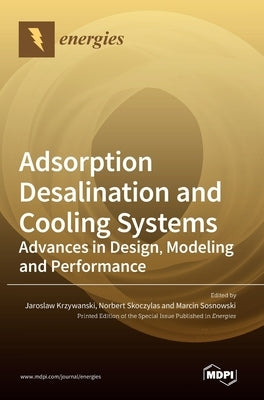 energies

Adsorption Desalination and Cooling Systems
Advances in Design, Modeling and Performance

Edited by
Jaroslaw Krzywanski, Norbert Skoczylas and Marcin Sosnowski
Printed Edition of the Special Issue Published in Energies

www.mdpi.com/journal/energies

MDPI